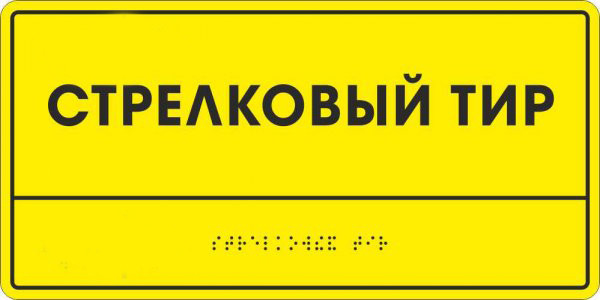 СТРЕЛКОВЫЙ ТИР